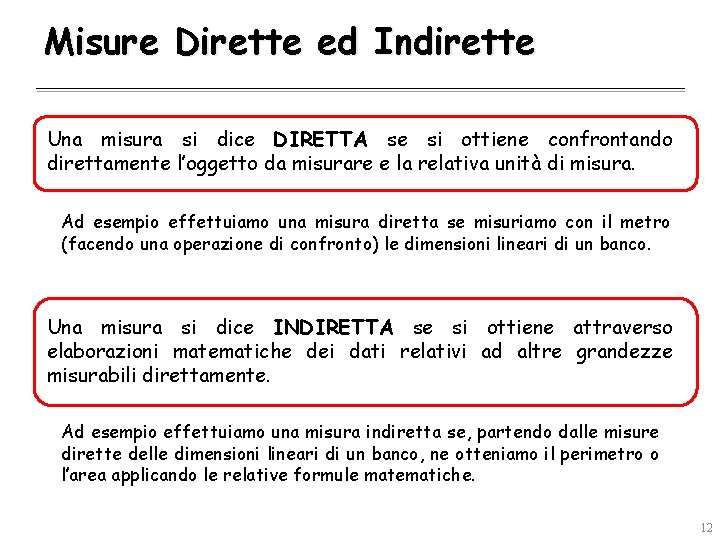 Misure Dirette ed Indirette

Una misura si dice DIRETTA se si ottiene confrontando direttamente l'oggetto da misurare e la relativa unità di misura.

Ad esempio effettuiamo una misura diretta se misuriamo con il metro (facendo una operazione di confronto) le dimensioni lineari di un banco.

Una misura si dice INDIRETTA se si ottiene attraverso elaborazioni matematiche dei dati relativi ad altre grandezze misurabili direttamente.

Ad esempio effettuiamo una misura indiretta se, partendo dalle misure dirette delle dimensioni lineari di un banco, ne otteniamo il perimetro o l'area applicando le relative formule matematiche.

12